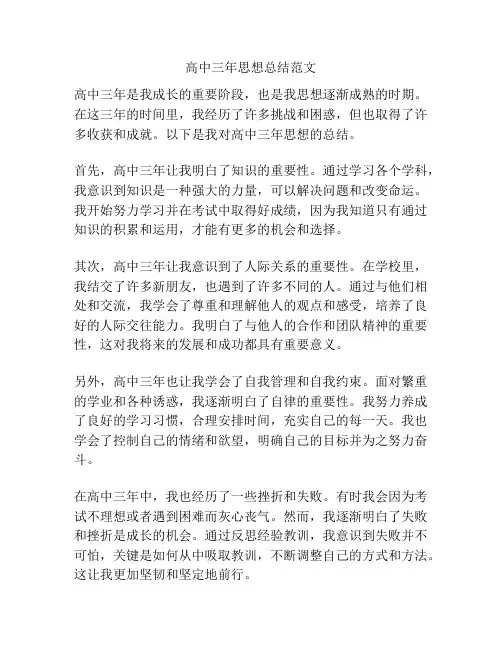 高中三年思想总结范文

高中三年是我成长的重要阶段，也是我思想逐渐成熟的时期。在这三年的时间里，我经历了许多挑战和困惑，但也取得了许多收获和成就。以下是我对高中三年思想的总结。

首先，高中三年让我明白了知识的重要性。通过学习各个学科，我意识到知识是一种强大的力量，可以解决问题和改变命运。我开始努力学习并在考试中取得好成绩，因为我知道只有通过知识的积累和运用，才能有更多的机会和选择。

其次，高中三年让我意识到了人际关系的重要性。在学校里，我结交了许多新朋友，也遇到了许多不同的人。通过与他们相处和交流，我学会了尊重和理解他人的观点和感受，培养了良好的人际交往能力。我明白了与他人的合作和团队精神的重要性，这对我将来的发展和成功都具有重要意义。

另外，高中三年也让我学会了自我管理和自我约束。面对繁重的学业和各种诱惑，我逐渐明白了自律的重要性。我努力养成了良好的学习习惯，合理安排时间，充实自己的每一天。我也学会了控制自己的情绪和欲望，明确自己的目标并为之努力奋斗。

在高中三年中，我也经历了一些挫折和失败。有时我会因为考试不理想或者遇到困难而灰心丧气。然而，我逐渐明白了失败和挫折是成长的机会。通过反思经验教训，我意识到失败并不可怕，关键是如何从中吸取教训，不断调整自己的方式和方法。这让我更加坚韧和坚定地前行。